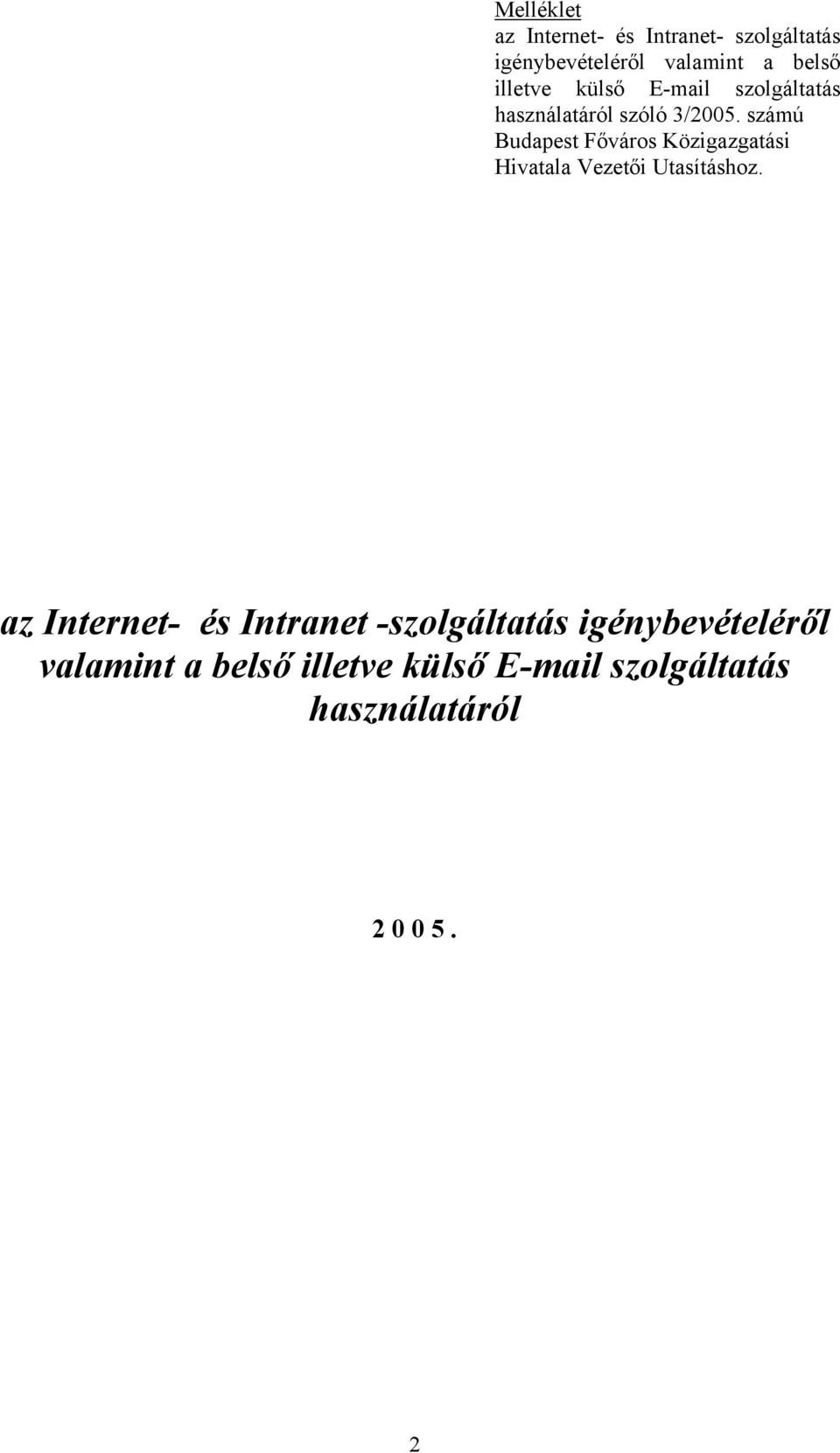 Melléklet
az Internet- és Intranet- szolgáltatás igénybevételéről valamint a belső illetve külső E-mail szolgáltatás használatáról szóló 3/2005. számú Budapest Főváros Közigazgatási Hivatala Vezetői Utasításhoz.

az Internet- és Intranet -szolgáltatás igénybevételéről valamint a belső illetve külső E-mail szolgáltatás használatáról

2 0 0 5 .

2